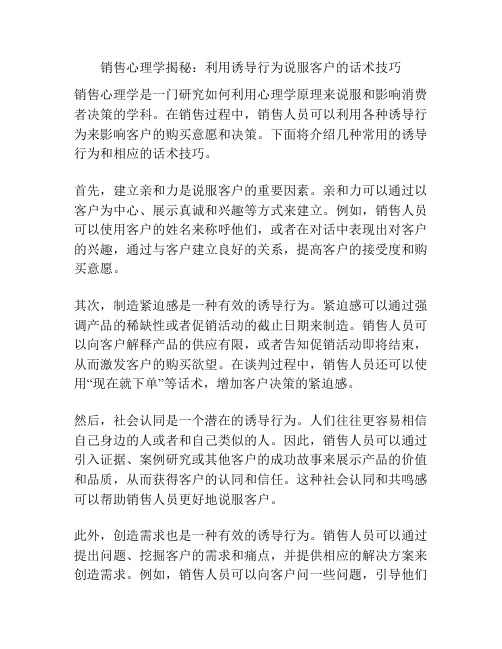 销售心理学揭秘：利用诱导行为说服客户的话术技巧

销售心理学是一门研究如何利用心理学原理来说服和影响消费者决策的学科。在销售过程中，销售人员可以利用各种诱导行为来影响客户的购买意愿和决策。下面将介绍几种常用的诱导行为和相应的话术技巧。

首先，建立亲和力是说服客户的重要因素。亲和力可以通过以客户为中心、展示真诚和兴趣等方式来建立。例如，销售人员可以使用客户的姓名来称呼他们，或者在对话中表现出对客户的兴趣，通过与客户建立良好的关系，提高客户的接受度和购买意愿。

其次，制造紧迫感是一种有效的诱导行为。紧迫感可以通过强调产品的稀缺性或者促销活动的截止日期来制造。销售人员可以向客户解释产品的供应有限，或者告知促销活动即将结束，从而激发客户的购买欲望。在谈判过程中，销售人员还可以使用“现在就下单”等话术，增加客户决策的紧迫感。

然后，社会认同是一个潜在的诱导行为。人们往往更容易相信自己身边的人或者和自己类似的人。因此，销售人员可以通过引入证据、案例研究或其他客户的成功故事来展示产品的价值和品质，从而获得客户的认同和信任。这种社会认同和共鸣感可以帮助销售人员更好地说服客户。

此外，创造需求也是一种有效的诱导行为。销售人员可以通过提出问题、挖掘客户的需求和痛点，并提供相应的解决方案来创造需求。例如，销售人员可以向客户问一些问题，引导他们